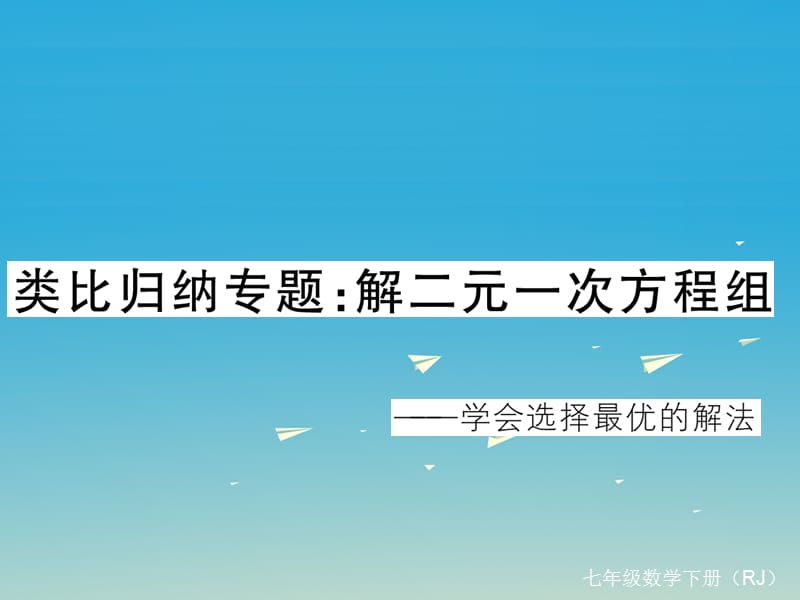 类比归纳专题:解二元一次方程组

——学会选择最优的解法

七年级数学下册（RJ）